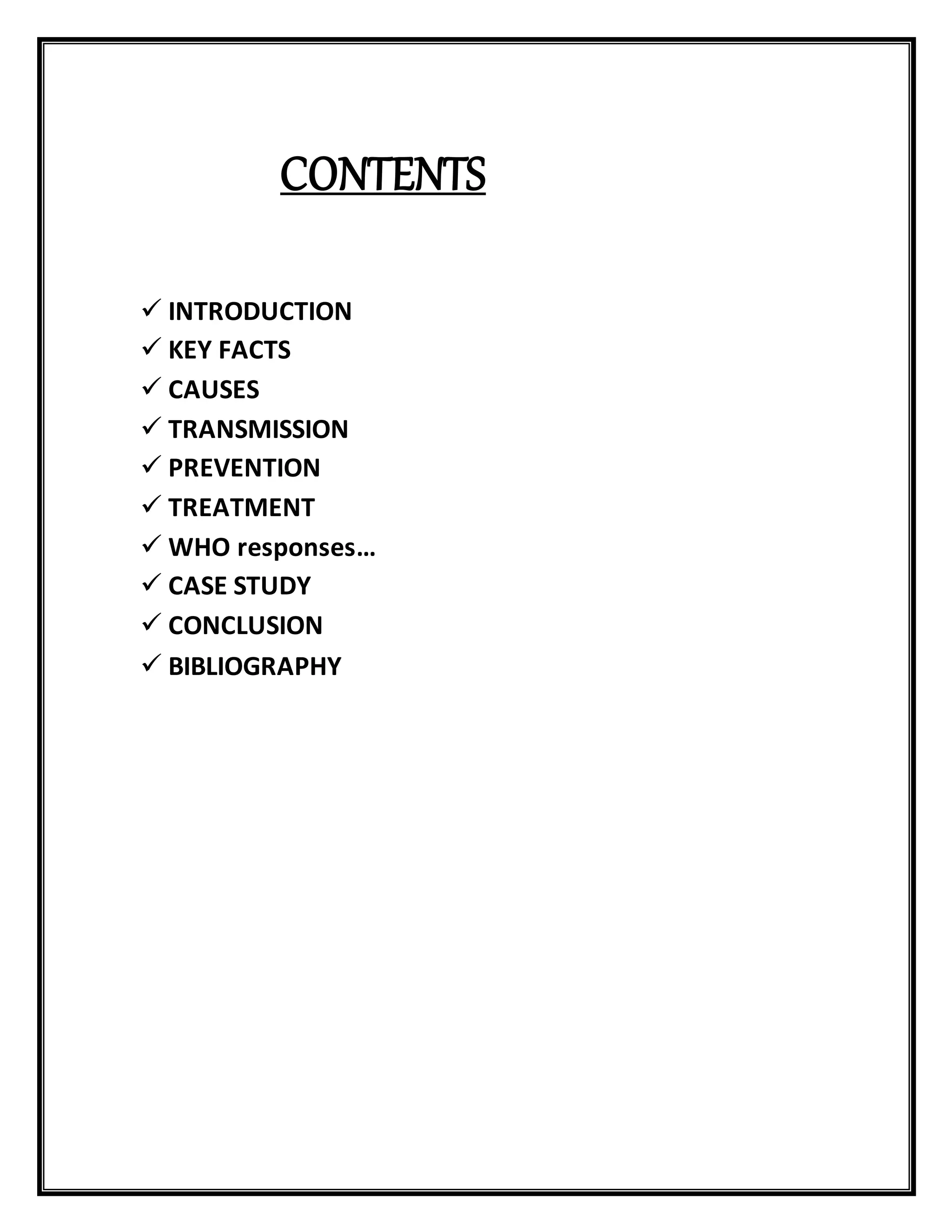 CONTENTS

✓ INTRODUCTION
✓ KEY FACTS
✓ CAUSES
✓ TRANSMISSION
✓ PREVENTION
✓ TREATMENT
✓ WHO responses…
✓ CASE STUDY
✓ CONCLUSION
✓ BIBLIOGRAPHY